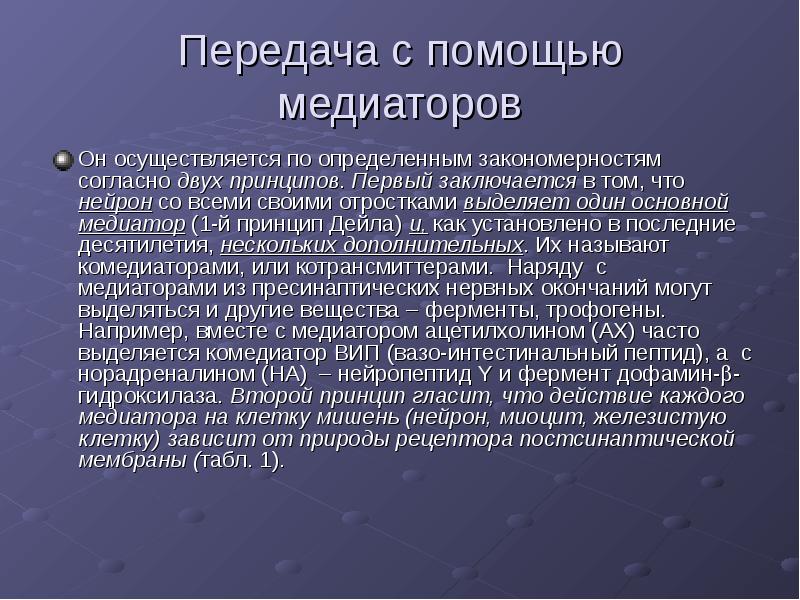 Передача с помощью медиаторов

Он осуществляется по определенным закономерностям согласно двух принципов. Первый заключается в том, что нейрон со всеми своими отростками выделяет один основной медиатор (1-й принцип Дейла) и, как установлено в последние десятилетия, нескольких дополнительных. Их называют комедиаторами, или котрансмиттерами. Наряду с медиаторами из пресинаптических нервных окончаний могут выделяться и другие вещества – ферменты, трофогены. Например, вместе с медиатором ацетилхолином (АХ) часто выделяется комедиатор ВИП (вазо-интестинальный пептид), а с норадреналином (НА) – нейропептид Y и фермент дофамин-β-гидроксилаза. Второй принцип гласит, что действие каждого медиатора на клетку мишень (нейрон, миоцит, железистую клетку) зависит от природы рецептора постсинаптической мембраны (табл. 1).